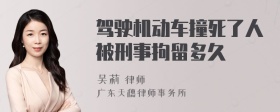 驾驶机动车撞死了人被刑事拘留多久

吴莉 律师
广东天穗律师事务所